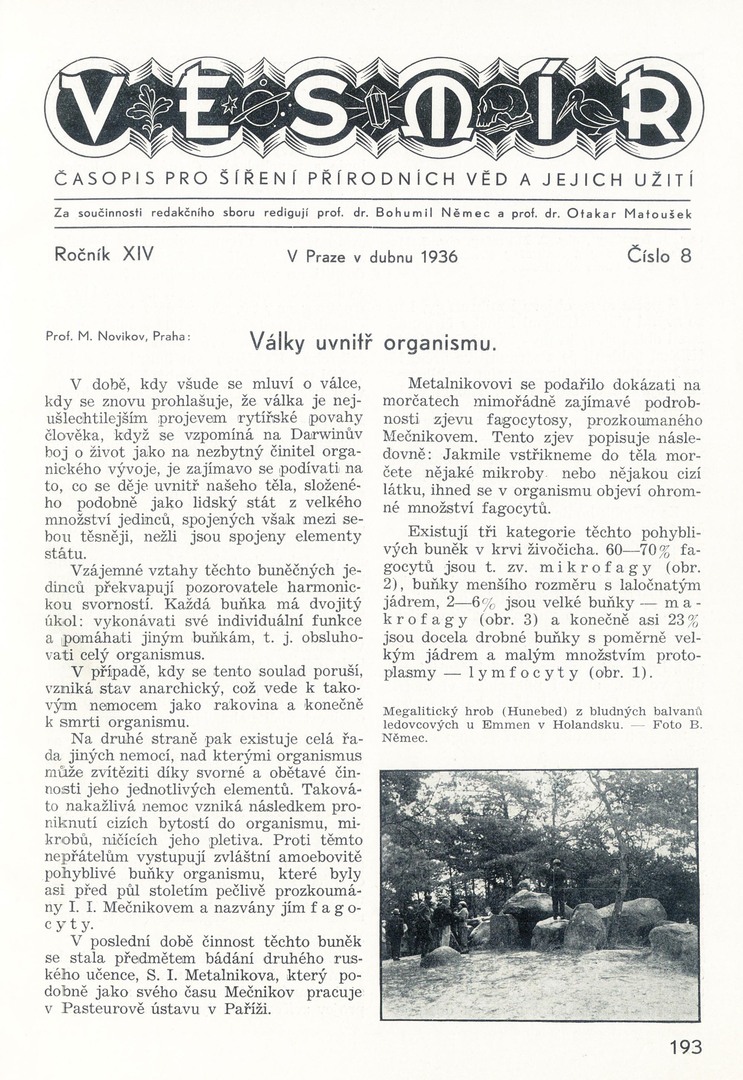 VESMÍR

ČASOPIS PRO ŠÍŘENÍ PŘÍRODNÍCH VĚD A JEJICH UŽITÍ

Za součinnosti redakčního sboru redigují prof. dr. Bohumil Němec a prof. dr. Otakar Matoušek

Ročník XIV V Praze v dubnu 1936 Číslo 8

Prof. M. Novikov, Praha:

Války uvnitř organismu.

V době, kdy všude se mluví o válce, kdy se znovu prohlašuje, že válka je nejušlechtilejším projevem rytířské povahy člověka, když se vzpomíná na Darwinův boj o život jako na nezbytný činitel organického vývoje, je zajímavo se podívati na to, co se děje uvnitř našeho těla, složeného podobně jako lidský stát z velkého množství jedinců, spojených však mezi sebou těsněji, nežli jsou spojeny elementy státu.

Vzájemné vztahy těchto buněčných jedinců překvapují pozorovatele harmonickou svorností. Každá buňka má dvojitý úkol: vykonávati své individuální funkce a pomáhati jiným buňkám, t. j. obsluhovati celý organismus.

V případě, kdy se tento soulad poruší, vzniká stav anarchický, což vede k takovým nemocem jako rakovina a konečně k smrti organismu.

Na druhé straně pak existuje celá řada jiných nemocí, nad kterými organismus může zvítěziti díky svorné a obětavé činnosti jeho jednotlivých elementů. Takováto nakažlivá nemoc vzniká následkem proniknutí cizích bytostí do organismu, mikrobů, ničících jeho pletiva. Proti těmto nepřátelům vystupují zvláštní amoebovitě pohyblivé buňky organismu, které byly asi před půl stoletím pečlivě prozkoumány I. I. Mečnikovem a nazvány jím fagocyty.

V poslední době činnost těchto buněk se stala předmětem bádání druhého ruského učence, S. I. Metalnikova, který podobně jako svého času Mečnikov pracuje v Pasteurově ústavu v Paříži.

Metalnikovovi se podařilo dokázati na morčatech mimořádně zajímavé podrobnosti zjevu fagocytosy, prozkoumaného Mečnikovem. Tento zjev popisuje následovně: Jakmile vstříkneme do těla morčete nějaké mikroby nebo nějakou cizí látku, ihned se v organismu objeví ohromné množství fagocytů.

Existují tři kategorie těchto pohyblivých buněk v krvi živočicha. 60—70% fagocytů jsou t. zv. mikrofagy (obr. 2), buňky menšího rozměru s laločnatým jádrem, 2—6% jsou velké buňky — makrofagy (obr. 3) a konečně asi 23% jsou docela drobné buňky s poměrně velkým jádrem a malým množstvím protoplasmy — lymfocyty (obr. 1).

Megalitický hrob (Hunebed) z bludných balvanů ledovcových u Emmen v Holandsku. — Foto B. Němec.

193